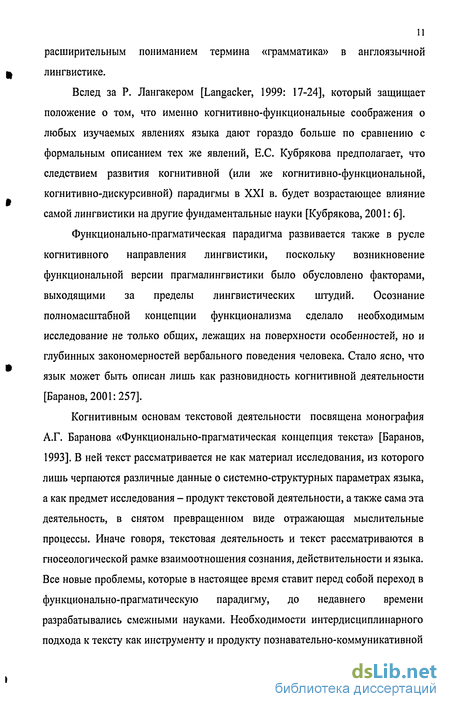 11

расширительным пониманием термина «грамматика» в англоязычной лингвистике.

Вслед за Р. Лангакером [Langacker, 1999: 17-24], который защищает положение о том, что именно когнитивно-функциональные соображения о любых изучаемых явлениях языка дают гораздо больше по сравнению с формальным описанием тех же явлений, Е.С. Кубрякова предполагает, что следствием развития когнитивной (или же когнитивно-функциональной, когнитивно-дискурсивной) парадигмы в XXI в. будет возрастающее влияние самой лингвистики на другие фундаментальные науки [Кубрякова, 2001: 6].

Функционально-прагматическая парадигма развивается также в русле когнитивного направления лингвистики, поскольку возникновение функциональной версии прагмалингвистики было обусловлено факторами, выходящими за пределы лингвистических штудий. Осознание полномасштабной концепции функционализма сделало необходимым исследование не только общих, лежащих на поверхности особенностей, но и глубинных закономерностей вербального поведения человека. Стало ясно, что язык может быть описан лишь как разновидность когнитивной деятельности [Баранов, 2001: 257].

Когнитивным основам текстовой деятельности посвящена монография А.Г. Баранова «Функционально-прагматическая концепция текста» [Баранов, 1993]. В ней текст рассматривается не как материал исследования, из которого лишь черпаются различные данные о системно-структурных параметрах языка, а как предмет исследования – продукт текстовой деятельности, а также сама эта деятельность, в снятом превращенном виде отражающая мыслительные процессы. Иначе говоря, текстовая деятельность и текст рассматриваются в гносеологической рамке взаимоотношения сознания, действительности и языка. Все новые проблемы, которые в настоящее время ставит перед собой переход в функционально-прагматическую парадигму, до недавнего времени разрабатывались смежными науками. Необходимости интердисциплинарного подхода к тексту как инструменту и продукту познавательно-коммуникативной

dsLib.net
библиотека диссертаций